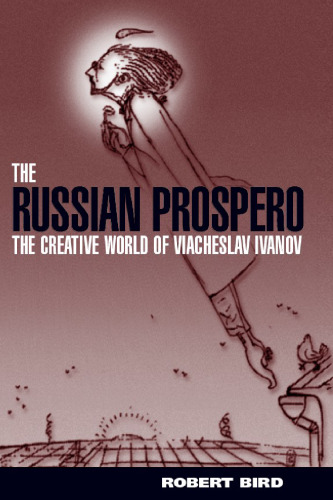 THE
RUSSIAN PROSPERO
THE CREATIVE WORLD OF VIACHESLAV IVANOV

ROBERT BIRD